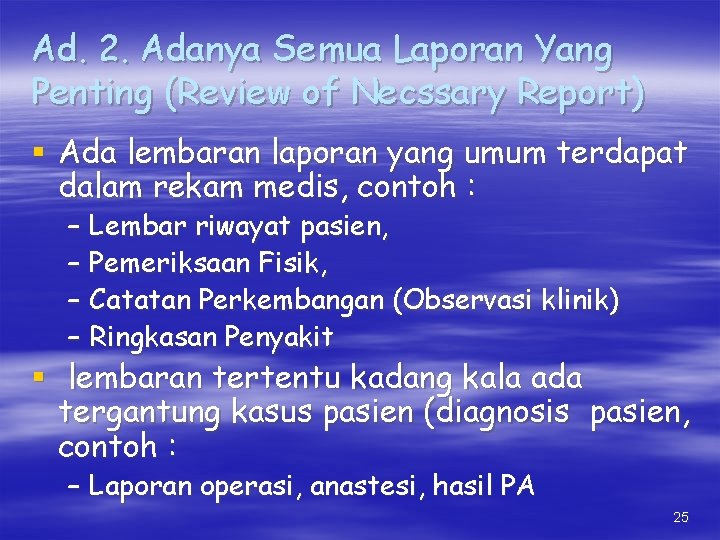 Ad. 2. Adanya Semua Laporan Yang Penting (Review of Necssary Report)

▪ Ada lembaran laporan yang umum terdapat dalam rekam medis, contoh :
– Lembar riwayat pasien,
– Pemeriksaan Fisik,
– Catatan Perkembangan (Observasi klinik)
– Ringkasan Penyakit

▪ lembaran tertentu kadang kala ada tergantung kasus pasien (diagnosis pasien, contoh :
– Laporan operasi, anastesi, hasil PA

25